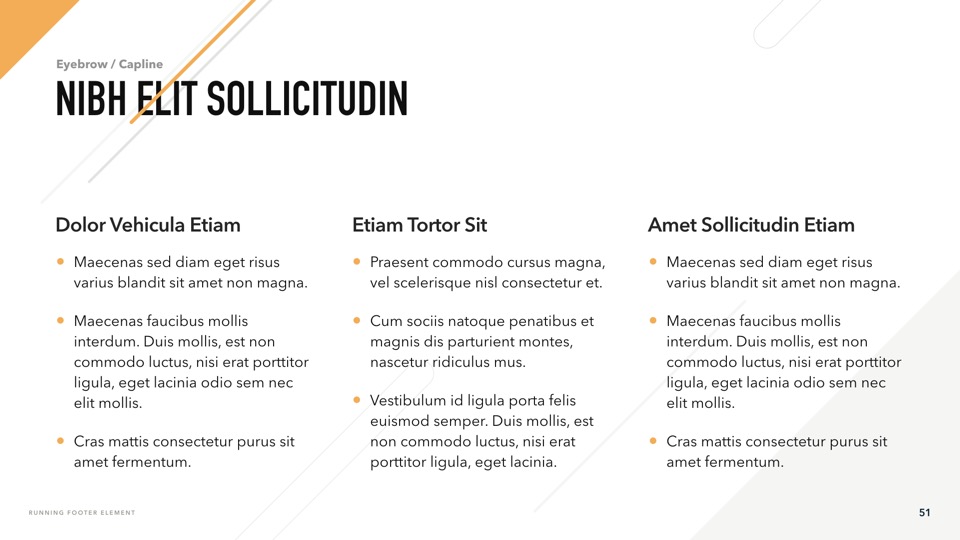 Eyebrow / Capline

NIBH ELIT SOLLICITUDIN

Dolor Vehicula Etiam

- Maecenas sed diam eget risus varius blandit sit amet non magna.
- Maecenas faucibus mollis interdum. Duis mollis, est non commodo luctus, nisi erat porttitor ligula, eget lacinia odio sem nec elit mollis.
- Cras mattis consectetur purus sit amet fermentum.

Etiam Tortor Sit

- Praesent commodo cursus magna, vel scelerisque nisl consectetur et.
- Cum sociis natoque penatibus et magnis dis parturient montes, nascetur ridiculus mus.
- Vestibulum id ligula porta felis euismod semper. Duis mollis, est non commodo luctus, nisi erat porttitor ligula, eget lacinia.

Amet Sollicitudin Etiam

- Maecenas sed diam eget risus varius blandit sit amet non magna.
- Maecenas faucibus mollis interdum. Duis mollis, est non commodo luctus, nisi erat porttitor ligula, eget lacinia odio sem nec elit mollis.
- Cras mattis consectetur purus sit amet fermentum.

RUNNING FOOTER ELEMENT

51